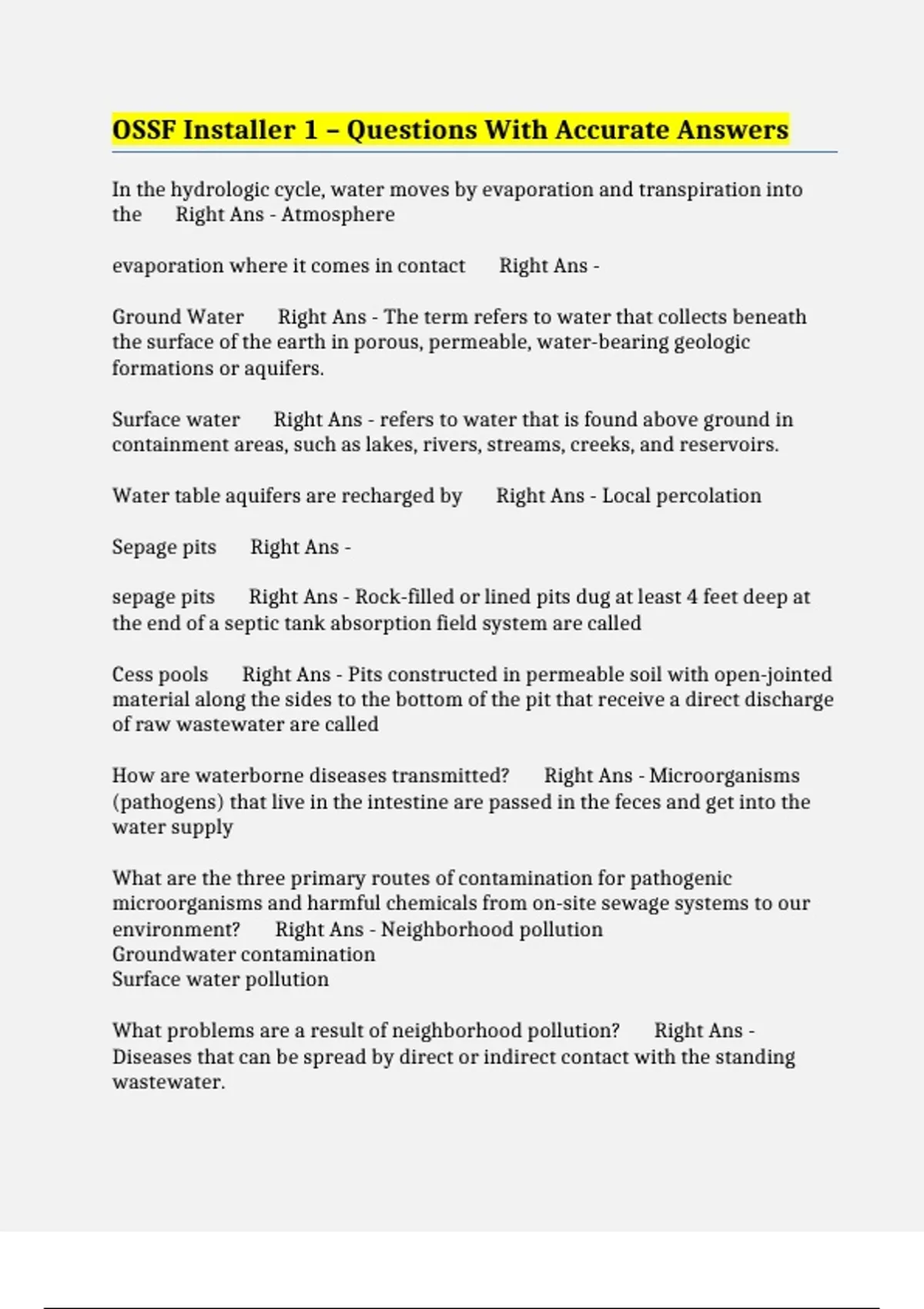 OSSF Installer 1 – Questions With Accurate Answers

In the hydrologic cycle, water moves by evaporation and transpiration into the Right Ans - Atmosphere

evaporation where it comes in contact Right Ans -

Ground Water Right Ans - The term refers to water that collects beneath the surface of the earth in porous, permeable, water-bearing geologic formations or aquifers.

Surface water Right Ans - refers to water that is found above ground in containment areas, such as lakes, rivers, streams, creeks, and reservoirs.

Water table aquifers are recharged by Right Ans - Local percolation

Sepage pits Right Ans -

sepage pits Right Ans - Rock-filled or lined pits dug at least 4 feet deep at the end of a septic tank absorption field system are called

Cess pools Right Ans - Pits constructed in permeable soil with open-jointed material along the sides to the bottom of the pit that receive a direct discharge of raw wastewater are called

How are waterborne diseases transmitted? Right Ans - Microorganisms (pathogens) that live in the intestine are passed in the feces and get into the water supply

What are the three primary routes of contamination for pathogenic microorganisms and harmful chemicals from on-site sewage systems to our environment? Right Ans - Neighborhood pollution
Groundwater contamination
Surface water pollution

What problems are a result of neighborhood pollution? Right Ans - Diseases that can be spread by direct or indirect contact with the standing wastewater.